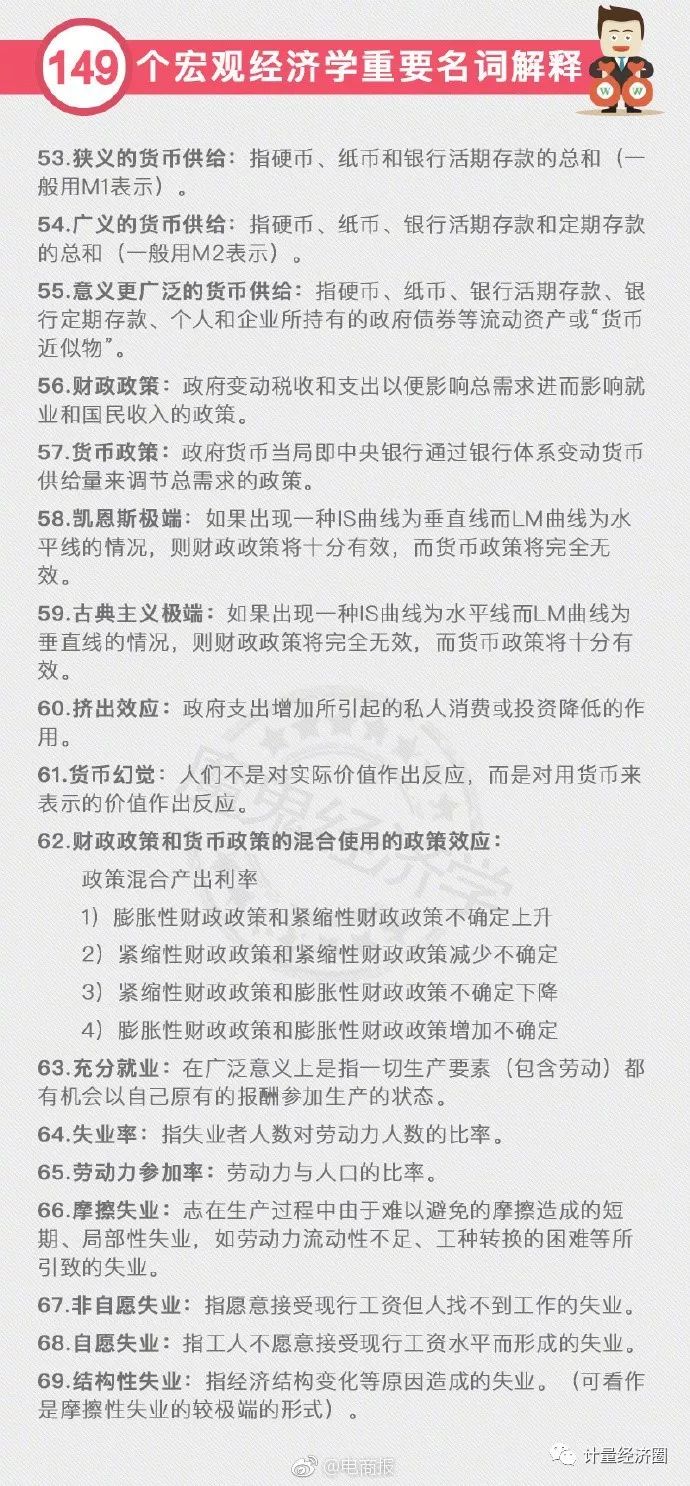 149 个宏观经济学重要名词解释

53.狭义的货币供给：指硬币、纸币和银行活期存款的总和（一般用M1表示）。

54.广义的货币供给：指硬币、纸币、银行活期存款和定期存款的总和（一般用M2表示）。

55.意义更广泛的货币供给：指硬币、纸币、银行活期存款、银行定期存款、个人和企业所持有的政府债券等流动资产或“货币近似物”。

56.财政政策：政府变动税收和支出以便影响总需求进而影响就业和国民收入的政策。

57.货币政策：政府货币当局即中央银行通过银行体系变动货币供给量来调节总需求的政策。

58.凯恩斯极端：如果出现一种IS曲线为垂直线而LM曲线为水平线的情况，则财政政策将十分有效，而货币政策将完全无效。

59.古典主义极端：如果出现一种IS曲线为水平线而LM曲线为垂直线的情况，则财政政策将完全无效，而货币政策将十分有效。

60.挤出效应：政府支出增加所引起的私人消费或投资降低的作用。

61.货币幻觉：人们不是对实际价值作出反应，而是对用货币来表示的价值作出反应。

62.财政政策和货币政策的混合使用的政策效应：

政策混合产出利率

1）膨胀性财政政策和紧缩性财政政策不确定上升

2）紧缩性财政政策和紧缩性财政政策减少不确定

3）紧缩性财政政策和膨胀性财政政策不确定下降

4）膨胀性财政政策和膨胀性财政政策增加不确定

63.充分就业：在广泛意义上是指一切生产要素（包含劳动）都有机会以自己原有的报酬参加生产的状态。

64.失业率：指失业者人数对劳动力人数的比率。

65.劳动力参加率：劳动力与人口的比率。

66.摩擦失业：志在生产过程中由于难以避免的摩擦造成的短期、局部性失业，如劳动力流动性不足、工种转换的困难等所引致的失业。

67.非自愿失业：指愿意接受现行工资但人找不到工作的失业。

68.自愿失业：指工人不愿意接受现行工资水平而形成的失业。

69.结构性失业：指经济结构变化等原因造成的失业。（可看作是摩擦性失业的较极端的形式）。

@电商报 计量经济圈